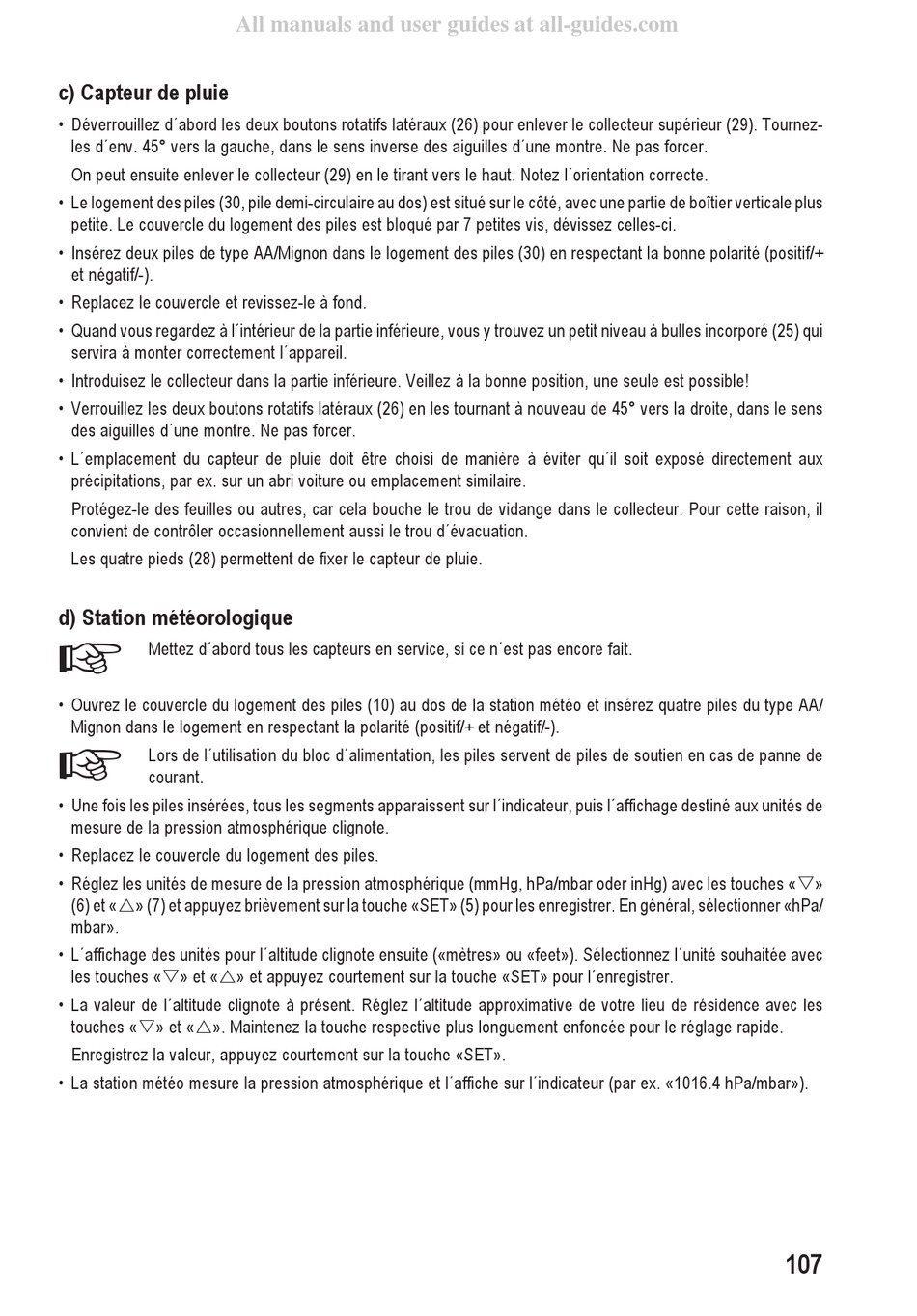 All manuals and user guides at all-guides.com

c) Capteur de pluie

• Déverrouillez d´abord les deux boutons rotatifs latéraux (26) pour enlever le collecteur supérieur (29). Tournez-les d´env. 45° vers la gauche, dans le sens inverse des aiguilles d´une montre. Ne pas forcer.

On peut ensuite enlever le collecteur (29) en le tirant vers le haut. Notez l´orientation correcte.

• Le logement des piles (30, pile demi-circulaire au dos) est situé sur le côté, avec une partie de boîtier verticale plus petite. Le couvercle du logement des piles est bloqué par 7 petites vis, dévissez celles-ci.

• Insérez deux piles de type AA/Mignon dans le logement des piles (30) en respectant la bonne polarité (positif/+ et négatif/-).

• Replacez le couvercle et revissez-le à fond.

• Quand vous regardez à l´intérieur de la partie inférieure, vous y trouvez un petit niveau à bulles incorporé (25) qui servira à monter correctement l´appareil.

• Introduisez le collecteur dans la partie inférieure. Veillez à la bonne position, une seule est possible!

• Verrouillez les deux boutons rotatifs latéraux (26) en les tournant à nouveau de 45° vers la droite, dans le sens des aiguilles d´une montre. Ne pas forcer.

• L´emplacement du capteur de pluie doit être choisi de manière à éviter qu´il soit exposé directement aux précipitations, par ex. sur un abri voiture ou emplacement similaire.

Protégez-le des feuilles ou autres, car cela bouche le trou de vidange dans le collecteur. Pour cette raison, il convient de contrôler occasionnellement aussi le trou d´évacuation.

Les quatre pieds (28) permettent de fixer le capteur de pluie.

d) Station météorologique

Mettez d´abord tous les capteurs en service, si ce n´est pas encore fait.

• Ouvrez le couvercle du logement des piles (10) au dos de la station météo et insérez quatre piles du type AA/Mignon dans le logement en respectant la polarité (positif/+ et négatif/-).

Lors de l´utilisation du bloc d´alimentation, les piles servent de piles de soutien en cas de panne de courant.

• Une fois les piles insérées, tous les segments apparaissent sur l´indicateur, puis l´affichage destiné aux unités de mesure de la pression atmosphérique clignote.

• Replacez le couvercle du logement des piles.

• Réglez les unités de mesure de la pression atmosphérique (mmHg, hPa/mbar oder inHg) avec les touches «▽» (6) et «△» (7) et appuyez brièvement sur la touche «SET» (5) pour les enregistrer. En général, sélectionner «hPa/mbar».

• L´affichage des unités pour l´altitude clignote ensuite («mètres» ou «feet»). Sélectionnez l´unité souhaitée avec les touches «▽» et «△» et appuyez courtement sur la touche «SET» pour l´enregistrer.

• La valeur de l´altitude clignote à présent. Réglez l´altitude approximative de votre lieu de résidence avec les touches «▽» et «△». Maintenez la touche respective plus longuement enfoncée pour le réglage rapide.

Enregistrez la valeur, appuyez courtement sur la touche «SET».

• La station météo mesure la pression atmosphérique et l´affiche sur l´indicateur (par ex. «1016.4 hPa/mbar»).

107